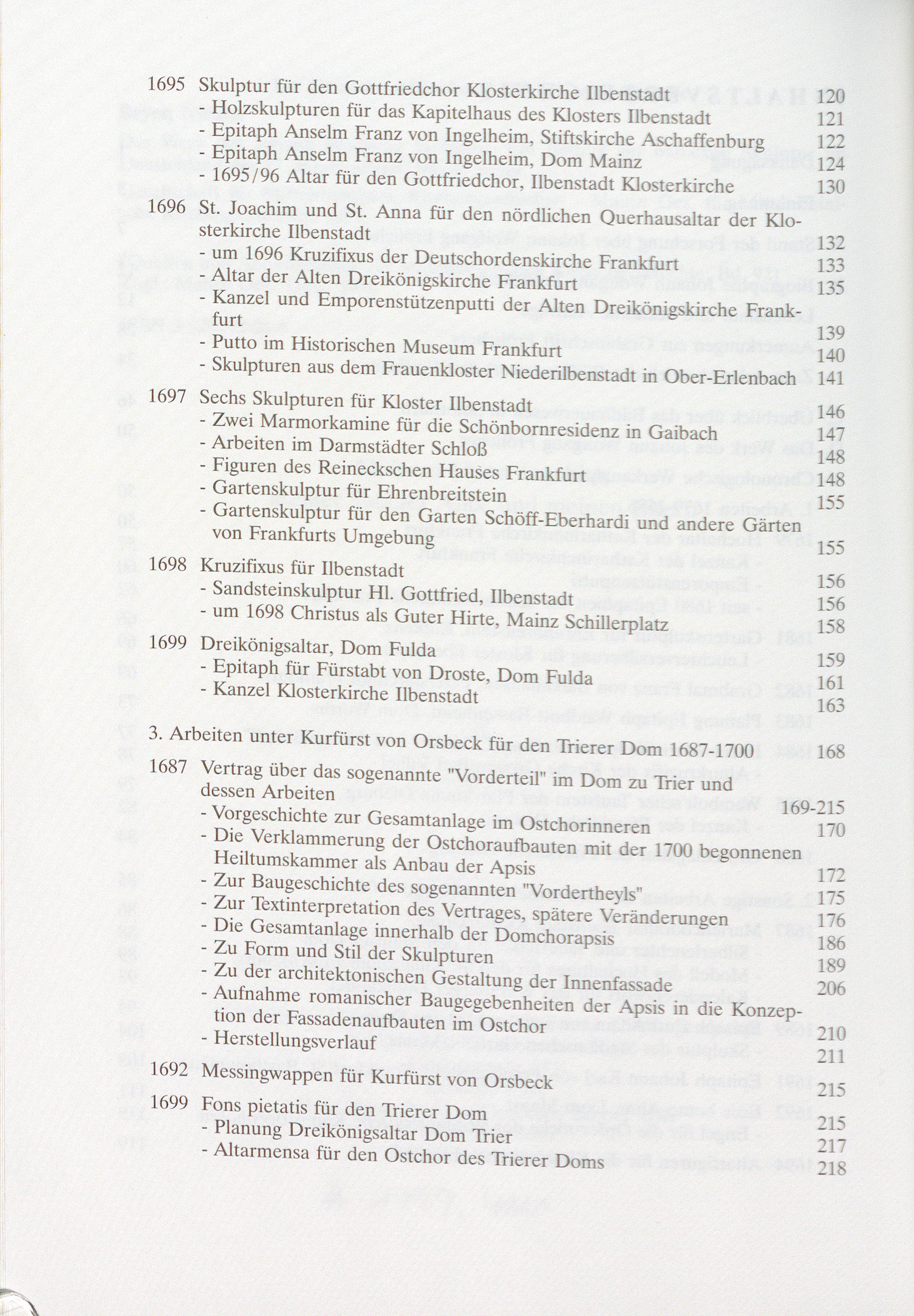 1695 Skulptur für den Gottfriedchor Klosterkirche Ilbenstadt 120
- Holzskulpturen für das Kapitelhaus des Klosters Ilbenstadt 121
- Epitaph Anselm Franz von Ingelheim, Stiftskirche Aschaffenburg 122
- Epitaph Anselm Franz von Ingelheim, Dom Mainz 124
- 1695/96 Altar für den Gottfriedchor, Ilbenstadt Klosterkirche 130

1696 St. Joachim und St. Anna für den nördlichen Querhausaltar der Klosterkirche Ilbenstadt 132
- um 1696 Kruzifixus der Deutschordenskirche Frankfurt 133
- Altar der Alten Dreikönigskirche Frankfurt 135
- Kanzel und Emporenstützenputti der Alten Dreikönigskirche Frankfurt 139
- Putto im Historischen Museum Frankfurt 140
- Skulpturen aus dem Frauenkloster Niederilbenstadt in Ober-Erlenbach 141

1697 Sechs Skulpturen für Kloster Ilbenstadt 146
- Zwei Marmorkamine für die Schönbornresidenz in Gaibach 147
- Arbeiten im Darmstädter Schloß 148
- Figuren des Reineckschen Hauses Frankfurt 148
- Gartenskulptur für Ehrenbreitstein 155
- Gartenskulptur für den Garten Schöff-Eberhardi und andere Gärten von Frankfurts Umgebung 155

1698 Kruzifixus für Ilbenstadt 156
- Sandsteinskulptur Hl. Gottfried, Ilbenstadt 156
- um 1698 Christus als Guter Hirte, Mainz Schillerplatz 158

1699 Dreikönigsaltar, Dom Fulda 159
- Epitaph für Fürstabt von Droste, Dom Fulda 161
- Kanzel Klosterkirche Ilbenstadt 163

3. Arbeiten unter Kurfürst von Orsbeck für den Trierer Dom 1687-1700 168

1687 Vertrag über das sogenannte "Vorderteil" im Dom zu Trier und dessen Arbeiten 169-215
- Vorgeschichte zur Gesamtanlage im Ostchorinneren 170
- Die Verklammerung der Ostchoraufbauten mit der 1700 begonnenen Heiltumskammer als Anbau der Apsis 172
- Zur Baugeschichte des sogenannten "Vordertheyls" 175
- Zur Textinterpretation des Vertrages, spätere Veränderungen 176
- Die Gesamtanlage innerhalb der Domchorapsis 186
- Zu Form und Stil der Skulpturen 189
- Zu der architektonischen Gestaltung der Innenfassade 206
- Aufnahme romanischer Baugegebenheiten der Apsis in die Konzeption der Fassadenaufbauten im Ostchor 210
- Herstellungsverlauf 211

1692 Messingwappen für Kurfürst von Orsbeck 215

1699 Fons pietatis für den Trierer Dom 215
- Planung Dreikönigsaltar Dom Trier 217
- Altarmensa für den Ostchor des Trierer Doms 218